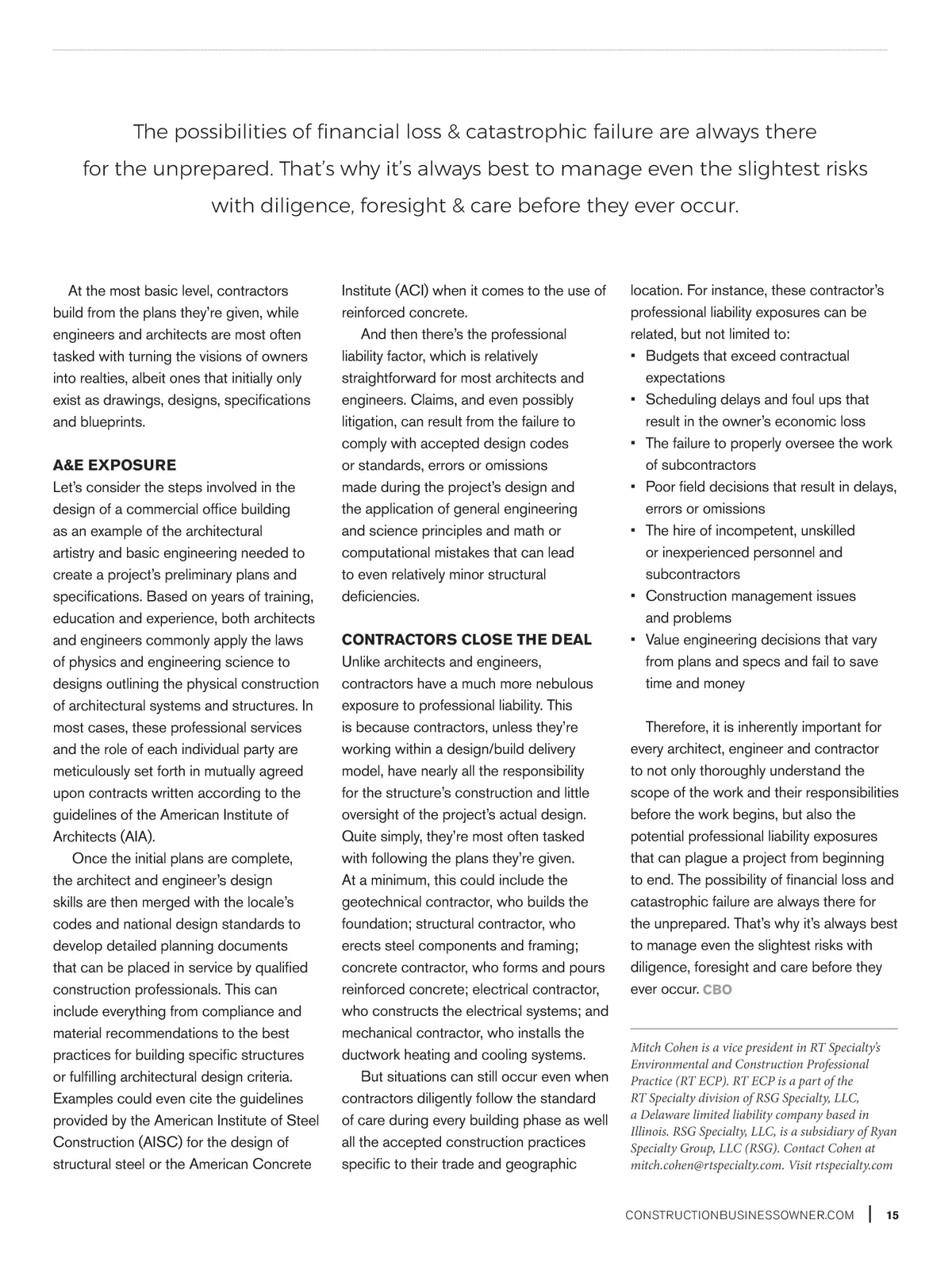 The possibilities of financial loss & catastrophic failure are always there for the unprepared. That's why it's always best to manage even the slightest risks with diligence, foresight & care before they ever occur.

At the most basic level, contractors build from the plans they're given, while engineers and architects are most often tasked with turning the visions of owners into realties, albeit ones that initially only exist as drawings, designs, specifications and blueprints.

A&E EXPOSURE
Let's consider the steps involved in the design of a commercial office building as an example of the architectural artistry and basic engineering needed to create a project's preliminary plans and specifications. Based on years of training, education and experience, both architects and engineers commonly apply the laws of physics and engineering science to designs outlining the physical construction of architectural systems and structures. In most cases, these professional services and the role of each individual party are meticulously set forth in mutually agreed upon contracts written according to the guidelines of the American Institute of Architects (AIA).

Once the initial plans are complete, the architect and engineer's design skills are then merged with the locale's codes and national design standards to develop detailed planning documents that can be placed in service by qualified construction professionals. This can include everything from compliance and material recommendations to the best practices for building specific structures or fulfilling architectural design criteria. Examples could even cite the guidelines provided by the American Institute of Steel Construction (AISC) for the design of structural steel or the American Concrete Institute (ACI) when it comes to the use of reinforced concrete.

And then there's the professional liability factor, which is relatively straightforward for most architects and engineers. Claims, and even possibly litigation, can result from the failure to comply with accepted design codes or standards, errors or omissions made during the project's design and the application of general engineering and science principles and math or computational mistakes that can lead to even relatively minor structural deficiencies.

CONTRACTORS CLOSE THE DEAL
Unlike architects and engineers, contractors have a much more nebulous exposure to professional liability. This is because contractors, unless they're working within a design/build delivery model, have nearly all the responsibility for the structure's construction and little oversight of the project's actual design. Quite simply, they're most often tasked with following the plans they're given. At a minimum, this could include the geotechnical contractor, who builds the foundation; structural contractor, who erects steel components and framing; concrete contractor, who forms and pours reinforced concrete; electrical contractor, who constructs the electrical systems; and mechanical contractor, who installs the ductwork heating and cooling systems.

But situations can still occur even when contractors diligently follow the standard of care during every building phase as well all the accepted construction practices specific to their trade and geographic location. For instance, these contractor's professional liability exposures can be related, but not limited to:
▪ Budgets that exceed contractual expectations
▪ Scheduling delays and foul ups that result in the owner's economic loss
▪ The failure to properly oversee the work of subcontractors
▪ Poor field decisions that result in delays, errors or omissions
▪ The hire of incompetent, unskilled or inexperienced personnel and subcontractors
▪ Construction management issues and problems
▪ Value engineering decisions that vary from plans and specs and fail to save time and money

Therefore, it is inherently important for every architect, engineer and contractor to not only thoroughly understand the scope of the work and their responsibilities before the work begins, but also the potential professional liability exposures that can plague a project from beginning to end. The possibility of financial loss and catastrophic failure are always there for the unprepared. That's why it's always best to manage even the slightest risks with diligence, foresight and care before they ever occur. CBO

Mitch Cohen is a vice president in RT Specialty's Environmental and Construction Professional Practice (RT ECP). RT ECP is a part of the RT Specialty division of RSG Specialty, LLC, a Delaware limited liability company based in Illinois. RSG Specialty, LLC, is a subsidiary of Ryan Specialty Group, LLC (RSG). Contact Cohen at mitch.cohen@rtspecialty.com. Visit rtspecialty.com

CONSTRUCTIONBUSINESSOWNER.COM | 15